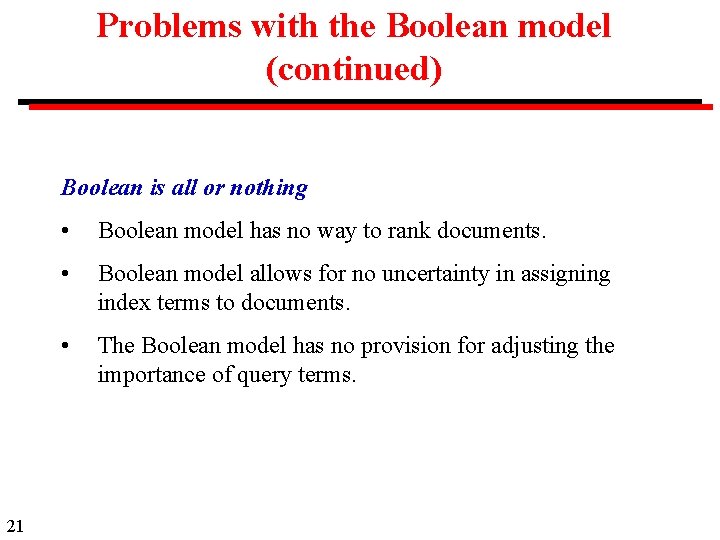 Problems with the Boolean model
(continued)

Boolean is all or nothing

• Boolean model has no way to rank documents.

• Boolean model allows for no uncertainty in assigning index terms to documents.

• The Boolean model has no provision for adjusting the importance of query terms.

21